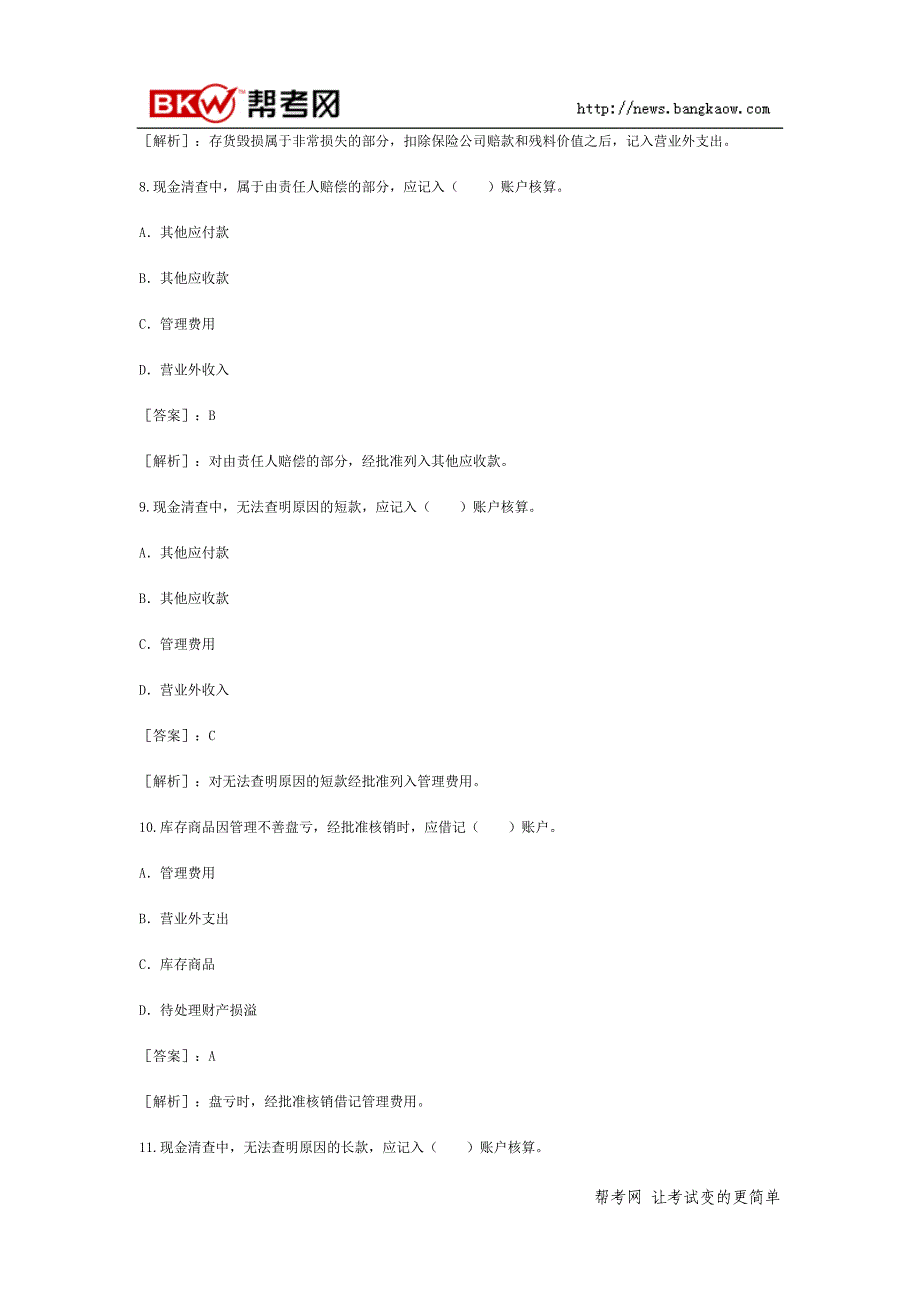 BKW 帮考网 http://news.bangkaow.com

［解析］：存货毁损属于非常损失的部分，扣除保险公司赔款和残料价值之后，记入营业外支出。

8.现金清查中，属于由责任人赔偿的部分，应记入（　　）账户核算。

A. 其他应付款

B. 其他应收款

C. 管理费用

D. 营业外收入

［答案］：B

［解析］：对由责任人赔偿的部分，经批准列入其他应收款。

9.现金清查中，无法查明原因的短款，应记入（　　）账户核算。

A. 其他应付款

B. 其他应收款

C. 管理费用

D. 营业外收入

［答案］：C

［解析］：对无法查明原因的短款经批准列入管理费用。

10.库存商品因管理不善盘亏，经批准核销时，应借记（　　）账户。

A. 管理费用

B. 营业外支出

C. 库存商品

D. 待处理财产损溢

［答案］：A

［解析］：盘亏时，经批准核销借记管理费用。

11.现金清查中，无法查明原因的长款，应记入（　　）账户核算。

帮考网 让考试变的更简单